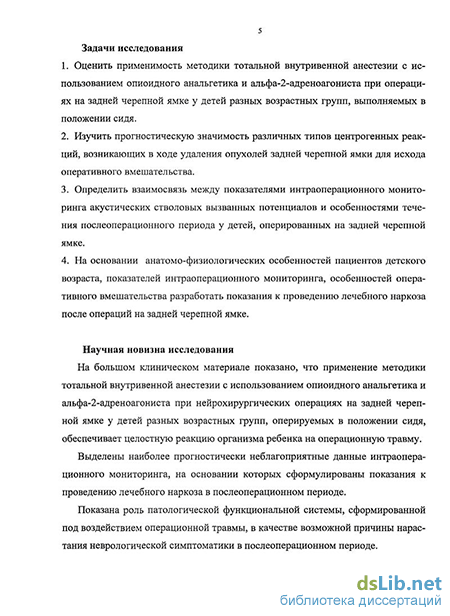 5

Задачи исследования

1. Оценить применимость методики тотальной внутривенной анестезии с использованием опиоидного анальгетика и альфа-2-адреноагониста при операциях на задней черепной ямке у детей разных возрастных групп, выполняемых в положении сидя.

2. Изучить прогностическую значимость различных типов центрогенных реакций, возникающих в ходе удаления опухолей задней черепной ямки для исхода оперативного вмешательства.

3. Определить взаимосвязь между показателями интраоперационного мониторинга акустических стволовых вызванных потенциалов и особенностями течения послеоперационного периода у детей, оперированных на задней черепной ямке.

4. На основании анатомо-физиологических особенностей пациентов детского возраста, показателей интраоперационного мониторинга, особенностей оперативного вмешательства разработать показания к проведению лечебного наркоза после операций на задней черепной ямке.

Научная новизна исследования

На большом клиническом материале показано, что применение методики тотальной внутривенной анестезии с использованием опиоидного анальгетика и альфа-2-адреноагониста при нейрохирургических операциях на задней черепной ямке у детей разных возрастных групп, оперируемых в положении сидя, обеспечивает целостную реакцию организма ребенка на операционную травму.

Выделены наиболее прогностически неблагоприятные данные интраоперационного мониторинга, на основании которых сформулированы показания к проведению лечебного наркоза в послеоперационном периоде.

Показана роль патологической функциональной системы, сформированной под воздействием операционной травмы, в качестве возможной причины нарастания неврологической симптоматики в послеоперационном периоде.

dsLib.net
библиотека диссертаций